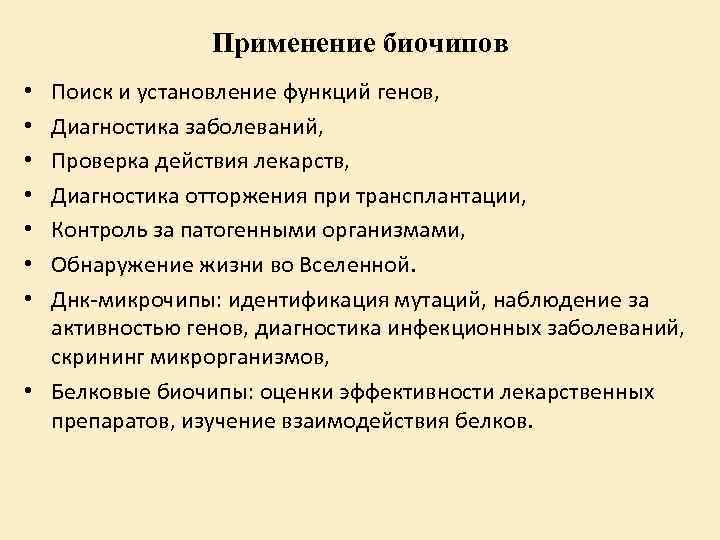 Применение биочипов

• Поиск и установление функций генов,
• Диагностика заболеваний,
• Проверка действия лекарств,
• Диагностика отторжения при трансплантации,
• Контроль за патогенными организмами,
• Обнаружение жизни во Вселенной.
• Днк-микрочипы: идентификация мутаций, наблюдение за активностью генов, диагностика инфекционных заболеваний, скрининг микрорганизмов,
• Белковые биочипы: оценки эффективности лекарственных препаратов, изучение взаимодействия белков.